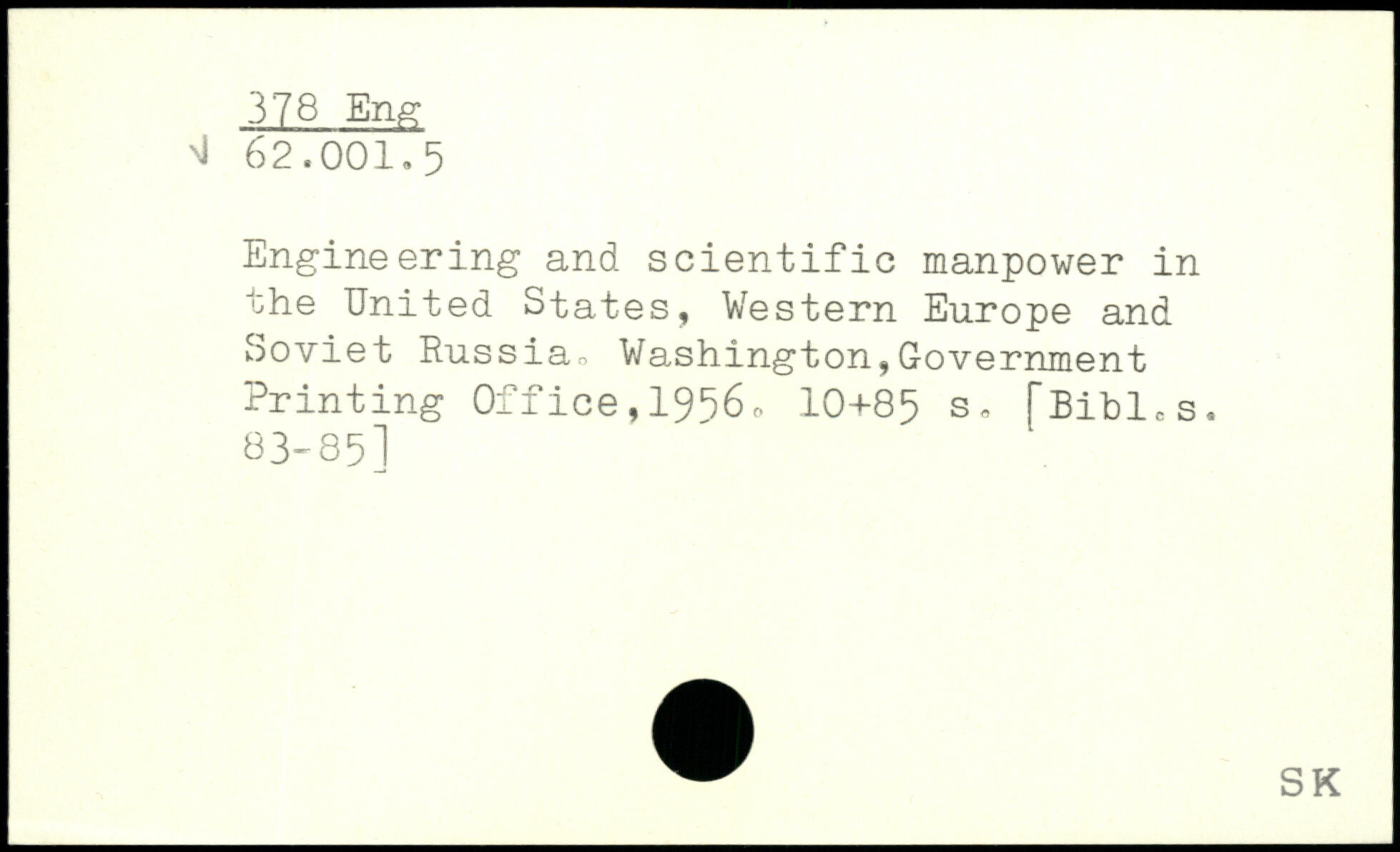 378 Eng
√ 62.001.5

Engineering and scientific manpower in the United States, Western Europe and Soviet Russia. Washington,Government Printing Office,1956. 10+85 s. [Bibl.s. 83-85]

SK